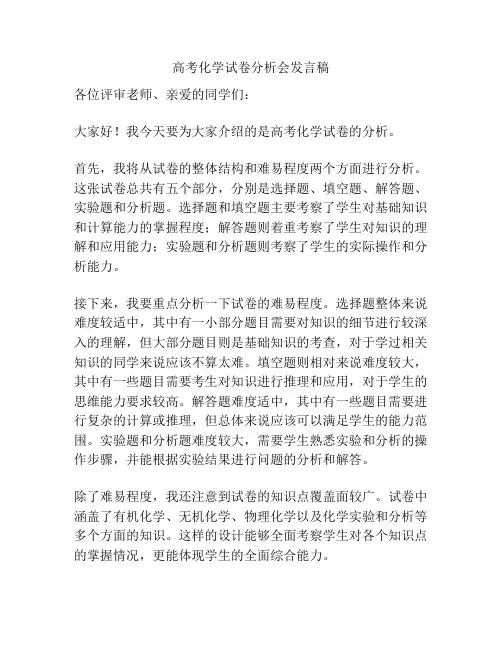 高考化学试卷分析会发言稿

各位评审老师、亲爱的同学们：

大家好！我今天要为大家介绍的是高考化学试卷的分析。

首先，我将从试卷的整体结构和难易程度两个方面进行分析。这张试卷总共有五个部分，分别是选择题、填空题、解答题、实验题和分析题。选择题和填空题主要考察了学生对基础知识和计算能力的掌握程度；解答题则着重考察了学生对知识的理解和应用能力；实验题和分析题则考察了学生的实际操作和分析能力。

接下来，我要重点分析一下试卷的难易程度。选择题整体来说难度较适中，其中有一小部分题目需要对知识的细节进行较深入的理解，但大部分题目则是基础知识的考查，对于学过相关知识的同学来说应该不算太难。填空题则相对来说难度较大，其中有一些题目需要考生对知识进行推理和应用，对于学生的思维能力要求较高。解答题难度适中，其中有一些题目需要进行复杂的计算或推理，但总体来说应该可以满足学生的能力范围。实验题和分析题难度较大，需要学生熟悉实验和分析的操作步骤，并能根据实验结果进行问题的分析和解答。

除了难易程度，我还注意到试卷的知识点覆盖面较广。试卷中涵盖了有机化学、无机化学、物理化学以及化学实验和分析等多个方面的知识。这样的设计能够全面考察学生对各个知识点的掌握情况，更能体现学生的全面综合能力。